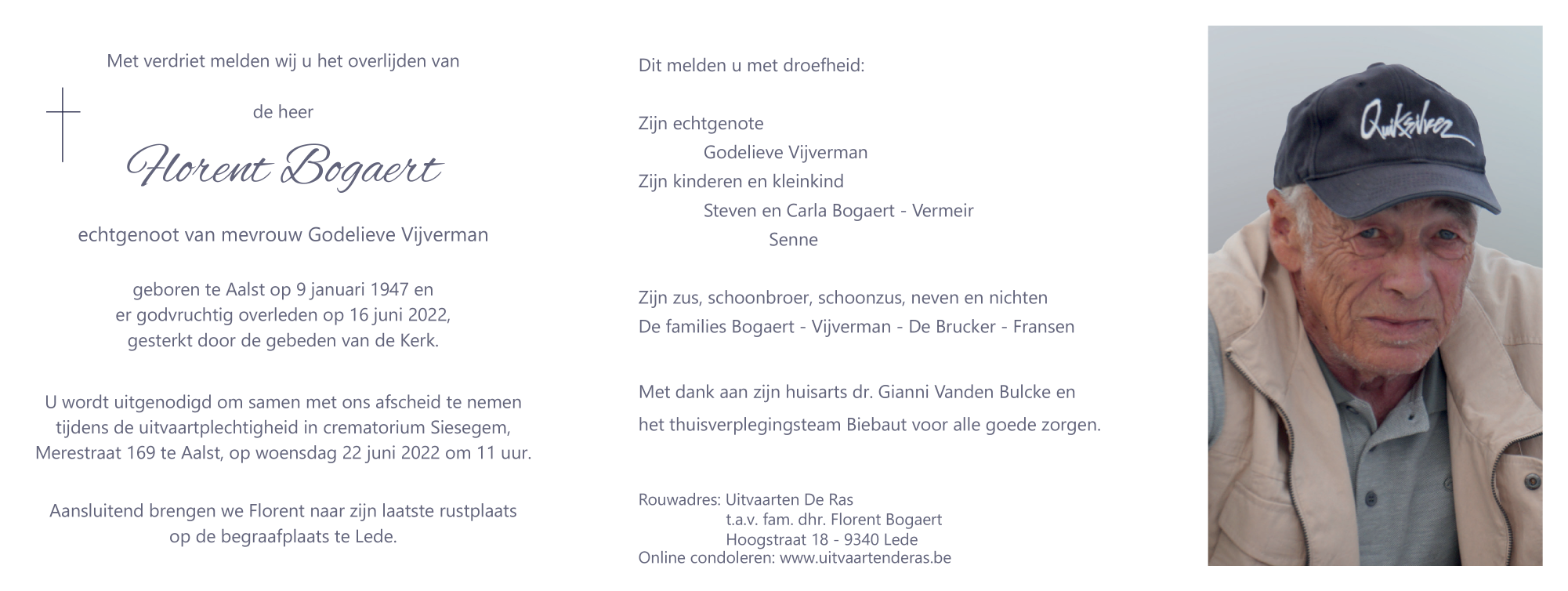 Met verdriet melden wij u het overlijden van

de heer

Florent Bogaert

echtgenoot van mevrouw Godelieve Vijverman

geboren te Aalst op 9 januari 1947 en
er godvruchtig overleden op 16 juni 2022,
gesterkt door de gebeden van de Kerk.

U wordt uitgenodigd om samen met ons afscheid te nemen
tijdens de uitvaartplechtigheid in crematorium Siesegem,
Merestraat 169 te Aalst, op woensdag 22 juni 2022 om 11 uur.

Aansluitend brengen we Florent naar zijn laatste rustplaats
op de begraafplaats te Lede.

Dit melden u met droefheid:

Zijn echtgenote
Godelieve Vijverman
Zijn kinderen en kleinkind
Steven en Carla Bogaert - Vermeir
Senne

Zijn zus, schoonbroer, schoonzus, neven en nichten
De families Bogaert - Vijverman - De Brucker - Fransen

Met dank aan zijn huisarts dr. Gianni Vanden Bulcke en
het thuisverplegingsteam Biebaut voor alle goede zorgen.

Rouwadres: Uitvaarten De Ras
t.a.v. fam. dhr. Florent Bogaert
Hoogstraat 18 - 9340 Lede
Online condoleren: www.uitvaartenderas.be

Quiksilver